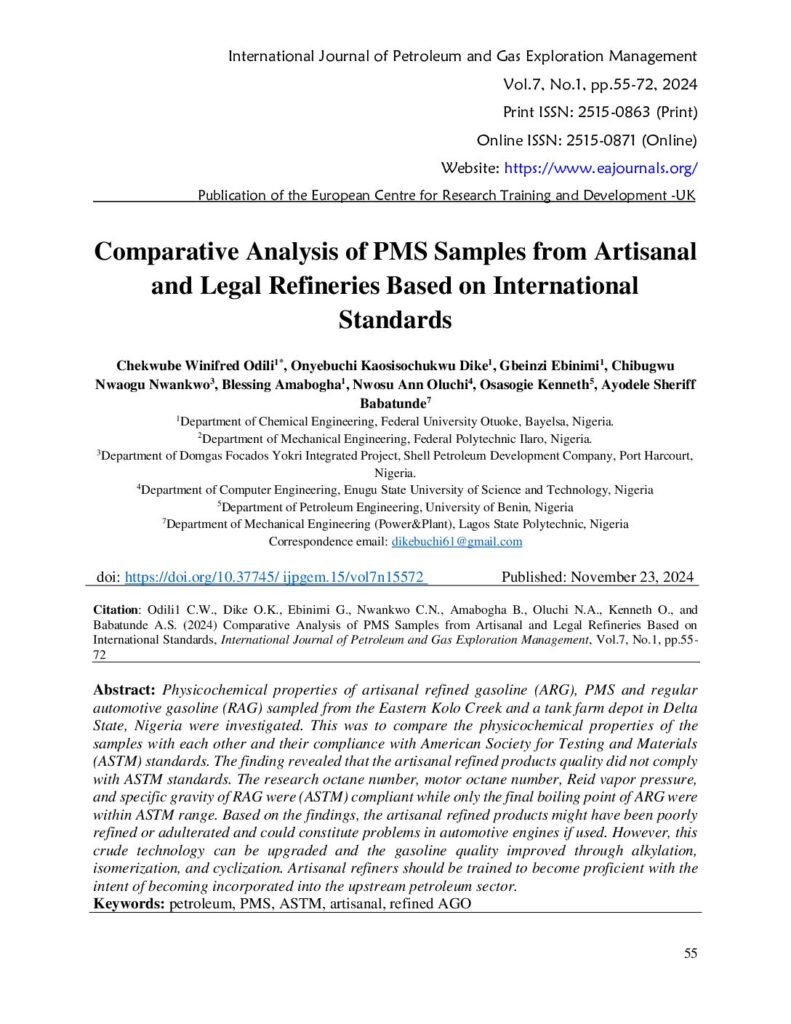 International Journal of Petroleum and Gas Exploration Management
Vol.7, No.1, pp.55-72, 2024
Print ISSN: 2515-0863 (Print)
Online ISSN: 2515-0871 (Online)
Website: https://www.eajournals.org/
Publication of the European Centre for Research Training and Development -UK

Comparative Analysis of PMS Samples from Artisanal and Legal Refineries Based on International Standards

Chekwube Winifred Odili$^{1*}$, Onyebuchi Kaosisochukwu Dike$^{1}$, Gbeinzi Ebinimi$^{1}$, Chibugwu Nwaogu Nwankwo$^{3}$, Blessing Amabogha$^{1}$, Nwosu Ann Oluchi$^{4}$, Osasogie Kenneth$^{5}$, Ayodele Sheriff Babatunde$^{7}$
$^{1}$Department of Chemical Engineering, Federal University Otuoke, Bayelsa, Nigeria.
$^{2}$Department of Mechanical Engineering, Federal Polytechnic Ilaro, Nigeria.
$^{3}$Department of Domgas Focados Yokri Integrated Project, Shell Petroleum Development Company, Port Harcourt, Nigeria.
$^{4}$Department of Computer Engineering, Enugu State University of Science and Technology, Nigeria
$^{5}$Department of Petroleum Engineering, University of Benin, Nigeria
$^{7}$Department of Mechanical Engineering (Power&Plant), Lagos State Polytechnic, Nigeria
Correspondence email: dikebuchi61@gmail.com

doi: https://doi.org/10.37745/ ijpgem.15/vol7n15572 Published: November 23, 2024

Citation: Odili1 C.W., Dike O.K., Ebinimi G., Nwankwo C.N., Amabogha B., Oluchi N.A., Kenneth O., and Babatunde A.S. (2024) Comparative Analysis of PMS Samples from Artisanal and Legal Refineries Based on International Standards, International Journal of Petroleum and Gas Exploration Management, Vol.7, No.1, pp.55-72

Abstract: Physicochemical properties of artisanal refined gasoline (ARG), PMS and regular automotive gasoline (RAG) sampled from the Eastern Kolo Creek and a tank farm depot in Delta State, Nigeria were investigated. This was to compare the physicochemical properties of the samples with each other and their compliance with American Society for Testing and Materials (ASTM) standards. The finding revealed that the artisanal refined products quality did not comply with ASTM standards. The research octane number, motor octane number, Reid vapor pressure, and specific gravity of RAG were (ASTM) compliant while only the final boiling point of ARG were within ASTM range. Based on the findings, the artisanal refined products might have been poorly refined or adulterated and could constitute problems in automotive engines if used. However, this crude technology can be upgraded and the gasoline quality improved through alkylation, isomerization, and cyclization. Artisanal refiners should be trained to become proficient with the intent of becoming incorporated into the upstream petroleum sector.
Keywords: petroleum, PMS, ASTM, artisanal, refined AGO

55